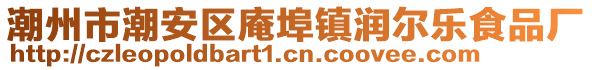 潮州市潮安区庵埠镇润尔乐食品厂
http://czleopoldbart1.cn.coovee.com